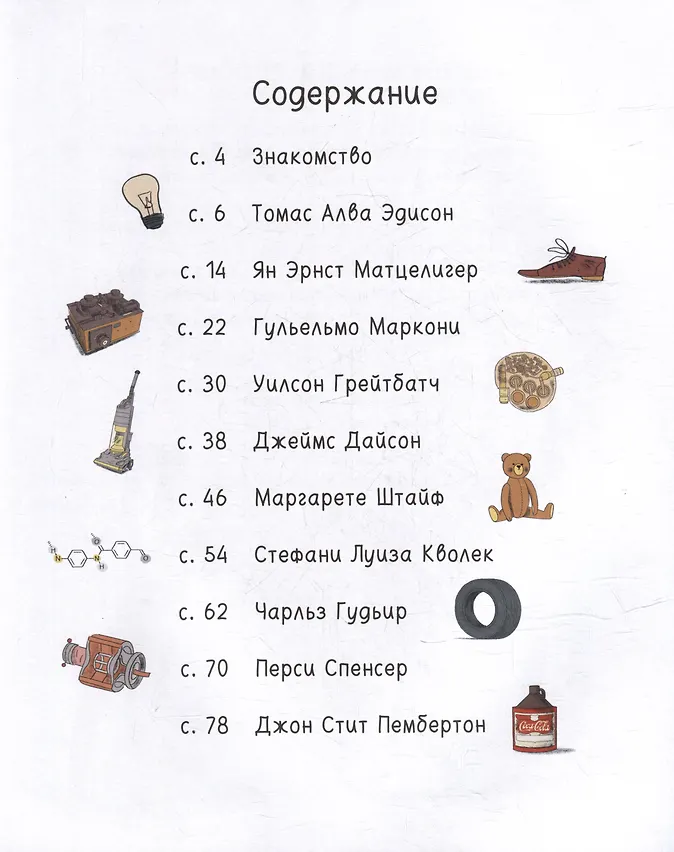 Содержание

с. 4 Знакомство

с. 6 Томас Алва Эдисон

с. 14 Ян Эрнст Матцелигер

с. 22 Гульельмо Маркони

с. 30 Уилсон Грейтбатч

с. 38 Джеймс Дайсон

с. 46 Маргарете Штайф

с. 54 Стефани Луиза Кволек

с. 62 Чарльз Гудьир

с. 70 Перси Спенсер

с. 78 Джон Стит Пембертон

Coca-Cola